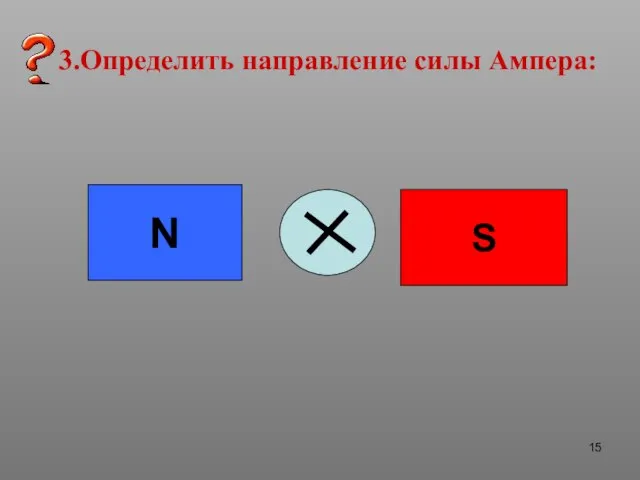 ?
3.Определить направление силы Ампера:

N

S

15